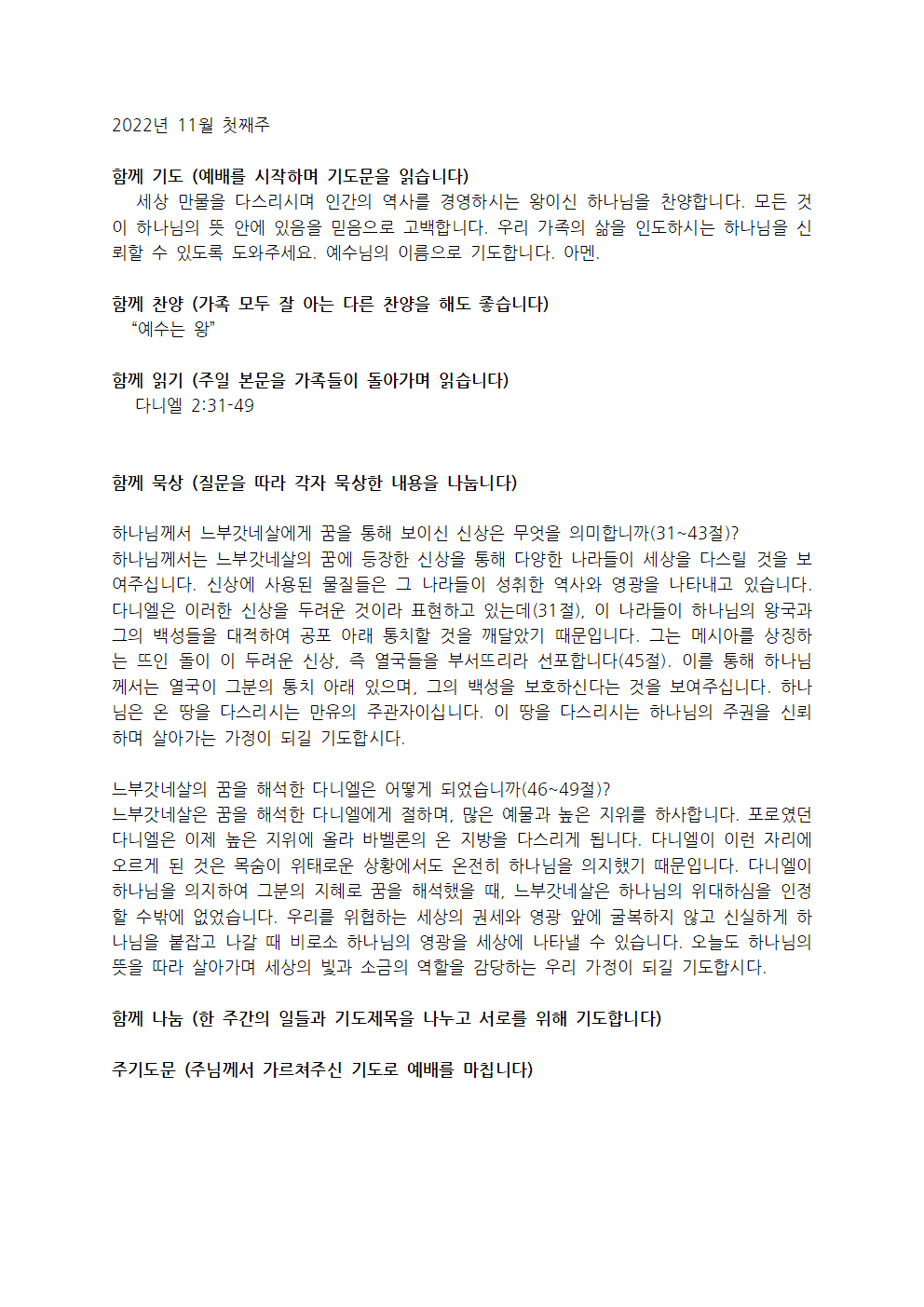 2022년 11월 첫째주

함께 기도 (예배를 시작하며 기도문을 읽습니다)

세상 만물을 다스리시며 인간의 역사를 경영하시는 왕이신 하나님을 찬양합니다. 모든 것이 하나님의 뜻 안에 있음을 믿음으로 고백합니다. 우리 가족의 삶을 인도하시는 하나님을 신뢰할 수 있도록 도와주세요. 예수님의 이름으로 기도합니다. 아멘.

함께 찬양 (가족 모두 잘 아는 다른 찬양을 해도 좋습니다)

“예수는 왕”

함께 읽기 (주일 본문을 가족들이 돌아가며 읽습니다)

다니엘 2:31-49

함께 묵상 (질문을 따라 각자 묵상한 내용을 나눕니다)

하나님께서 느부갓네살에게 꿈을 통해 보이신 신상은 무엇을 의미합니까(31~43절)?
하나님께서는 느부갓네살의 꿈에 등장한 신상을 통해 다양한 나라들이 세상을 다스릴 것을 보여주십니다. 신상에 사용된 물질들은 그 나라들이 성취한 역사와 영광을 나타내고 있습니다. 다니엘은 이러한 신상을 두려운 것이라 표현하고 있는데(31절), 이 나라들이 하나님의 왕국과 그의 백성들을 대적하여 공포 아래 통치할 것을 깨달았기 때문입니다. 그는 메시아를 상징하는 뜨인 돌이 이 두려운 신상, 즉 열국들을 부서뜨리라 선포합니다(45절). 이를 통해 하나님께서는 열국이 그분의 통치 아래 있으며, 그의 백성을 보호하신다는 것을 보여주십니다. 하나님은 온 땅을 다스리시는 만유의 주관자이십니다. 이 땅을 다스리시는 하나님의 주권을 신뢰하며 살아가는 가정이 되길 기도합시다.

느부갓네살의 꿈을 해석한 다니엘은 어떻게 되었습니까(46~49절)?
느부갓네살은 꿈을 해석한 다니엘에게 절하며, 많은 예물과 높은 지위를 하사합니다. 포로였던 다니엘은 이제 높은 지위에 올라 바벨론의 온 지방을 다스리게 됩니다. 다니엘이 이런 자리에 오르게 된 것은 목숨이 위태로운 상황에서도 온전히 하나님을 의지했기 때문입니다. 다니엘이 하나님을 의지하여 그분의 지혜로 꿈을 해석했을 때, 느부갓네살은 하나님의 위대하심을 인정할 수밖에 없었습니다. 우리를 위협하는 세상의 권세와 영광 앞에 굴복하지 않고 신실하게 하나님을 붙잡고 나갈 때 비로소 하나님의 영광을 세상에 나타낼 수 있습니다. 오늘도 하나님의 뜻을 따라 살아가며 세상의 빛과 소금의 역할을 감당하는 우리 가정이 되길 기도합시다.

함께 나눔 (한 주간의 일들과 기도제목을 나누고 서로를 위해 기도합니다)

주기도문 (주님께서 가르쳐주신 기도로 예배를 마칩니다)